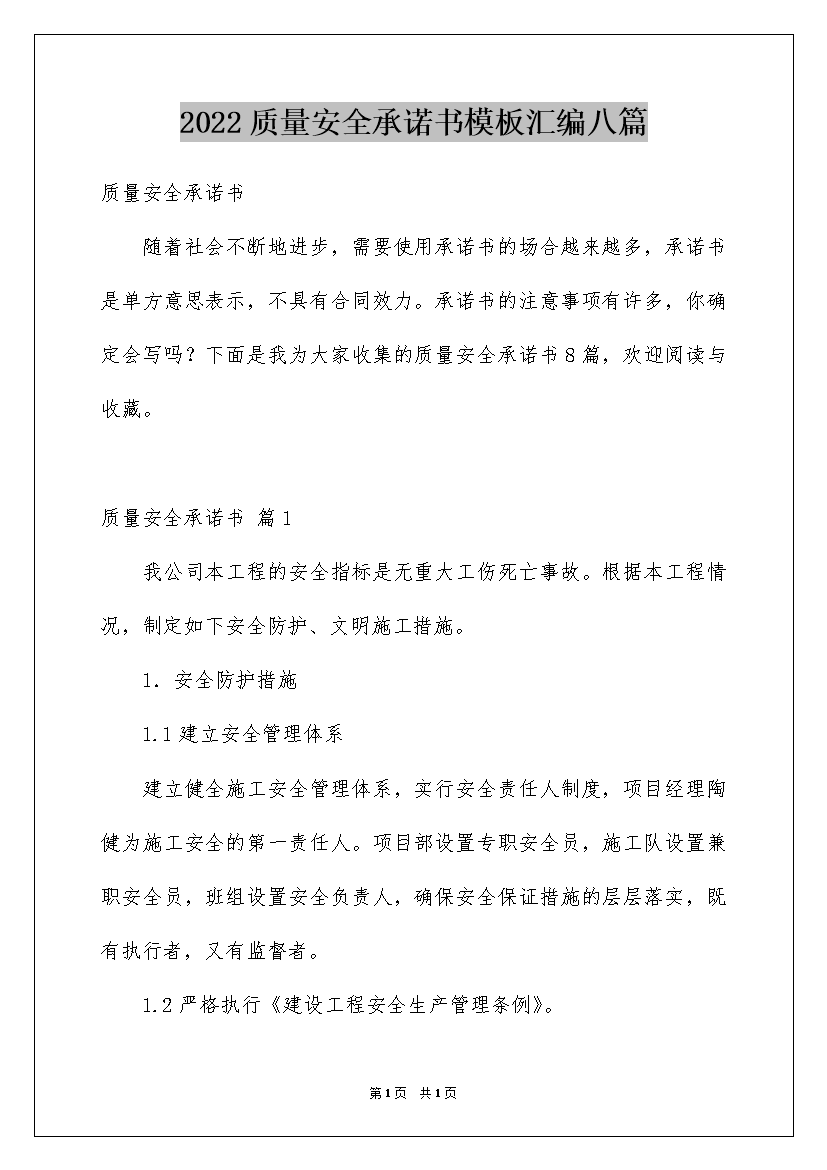 2022质量安全承诺书模板汇编八篇

质量安全承诺书

随着社会不断地进步，需要使用承诺书的场合越来越多，承诺书是单方意思表示，不具有合同效力。承诺书的注意事项有许多，你确定会写吗？下面是我为大家收集的质量安全承诺书8篇，欢迎阅读与收藏。

质量安全承诺书 篇1

我公司本工程的安全指标是无重大工伤死亡事故。根据本工程情况，制定如下安全防护、文明施工措施。

1. 安全防护措施

1.1建立安全管理体系

建立健全施工安全管理体系，实行安全责任人制度，项目经理陶健为施工安全的第一责任人。项目部设置专职安全员，施工队设置兼职安全员，班组设置安全负责人，确保安全保证措施的层层落实，既有执行者，又有监督者。

1.2严格执行《建设工程安全生产管理条例》。

第1页 共1页